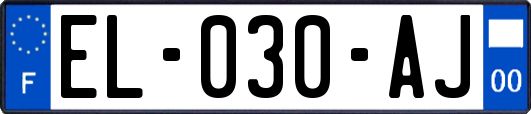 F

EL-030-AJ

00